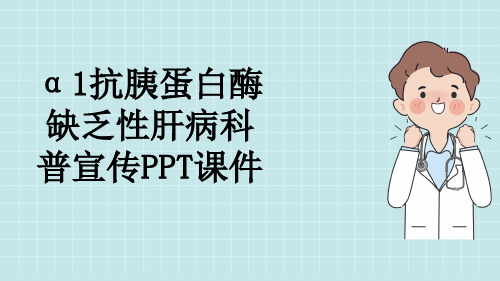 α 1抗胰蛋白酶缺乏性肝病科普宣传PPT课件